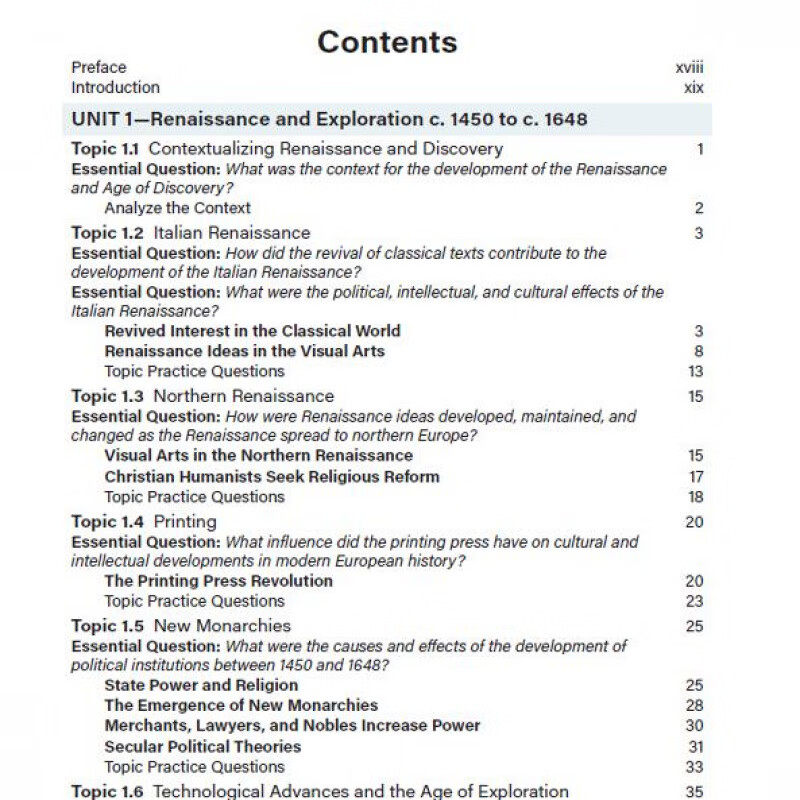 Contents

Preface xviii
Introduction xix

UNIT 1—Renaissance and Exploration c. 1450 to c. 1648

Topic 1.1 Contextualizing Renaissance and Discovery 1
Essential Question: What was the context for the development of the Renaissance and Age of Discovery?
Analyze the Context 2

Topic 1.2 Italian Renaissance 3
Essential Question: How did the revival of classical texts contribute to the development of the Italian Renaissance?
Essential Question: What were the political, intellectual, and cultural effects of the Italian Renaissance?
Revived Interest in the Classical World 3
Renaissance Ideas in the Visual Arts 8
Topic Practice Questions 13

Topic 1.3 Northern Renaissance 15
Essential Question: How were Renaissance ideas developed, maintained, and changed as the Renaissance spread to northern Europe?
Visual Arts in the Northern Renaissance 15
Christian Humanists Seek Religious Reform 17
Topic Practice Questions 18

Topic 1.4 Printing 20
Essential Question: What influence did the printing press have on cultural and intellectual developments in modern European history?
The Printing Press Revolution 20
Topic Practice Questions 23

Topic 1.5 New Monarchies 25
Essential Question: What were the causes and effects of the development of political institutions between 1450 and 1648?
State Power and Religion 25
The Emergence of New Monarchies 28
Merchants, Lawyers, and Nobles Increase Power 30
Secular Political Theories 31
Topic Practice Questions 33

Topic 1.6 Technological Advances and the Age of Exploration 35